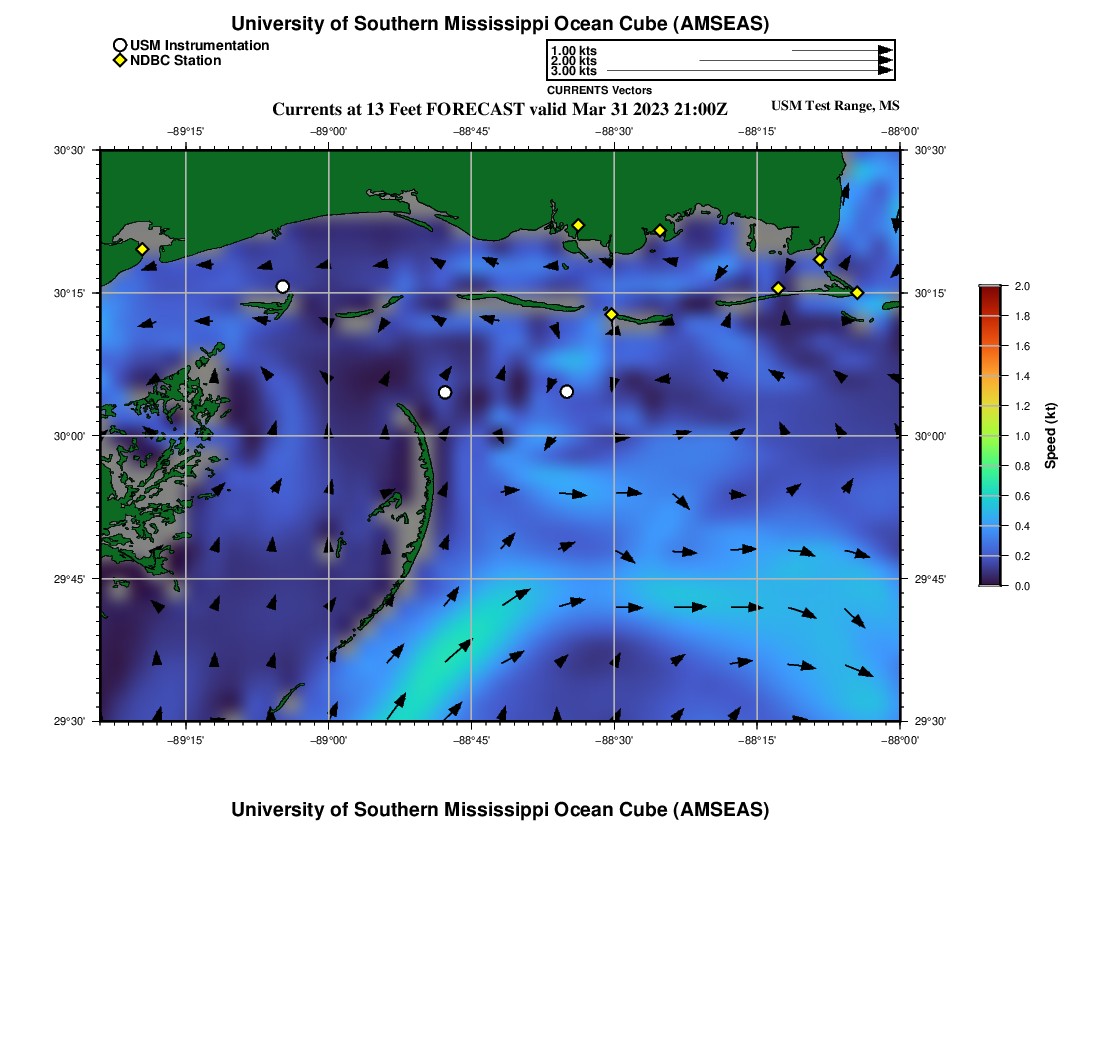 University of Southern Mississippi Ocean Cube (AMSEAS)

USM Instrumentation
NDBC Station

1.00 kts
2.00 kts
3.00 kts
CURRENTS Vectors

Currents at 13 Feet FORECAST valid Mar 31 2023 21:00Z

USM Test Range, MS

−89°15' −89°00' −88°45' −88°30' −88°15' −88°00'

30°30' 30°15' 30°00' 29°45' 29°30'

30°30' 30°15' 30°00' 29°45' 29°30'

−89°15' −89°00' −88°45' −88°30' −88°15' −88°00'

2.0
1.8
1.6
1.4
1.2
1.0
0.8
0.6
0.4
0.2
0.0

Speed (kt)

University of Southern Mississippi Ocean Cube (AMSEAS)